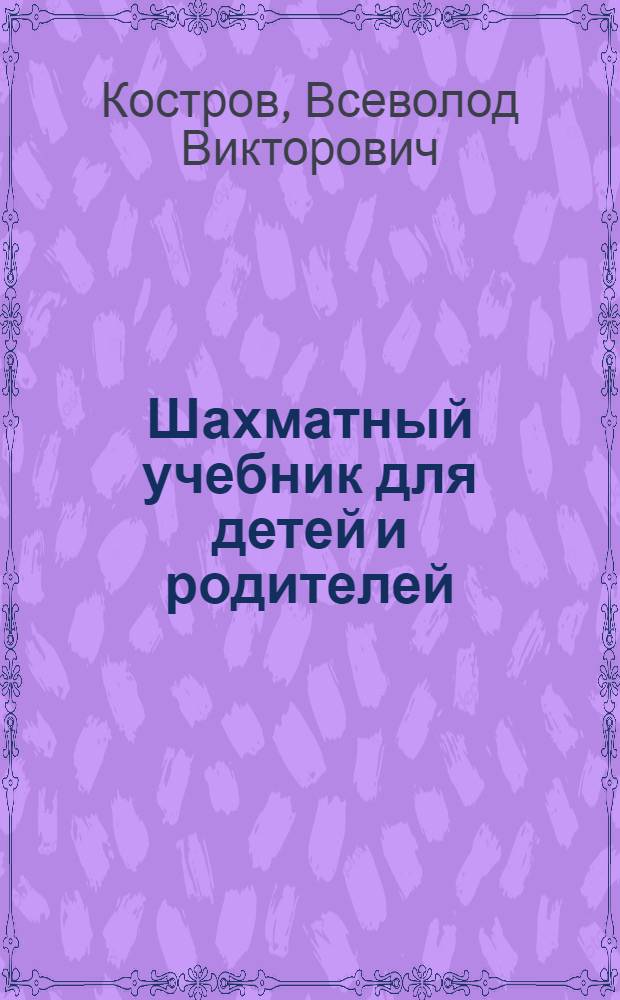 Костров, Всеволод Викторович

Шахматный учебник для детей и родителей